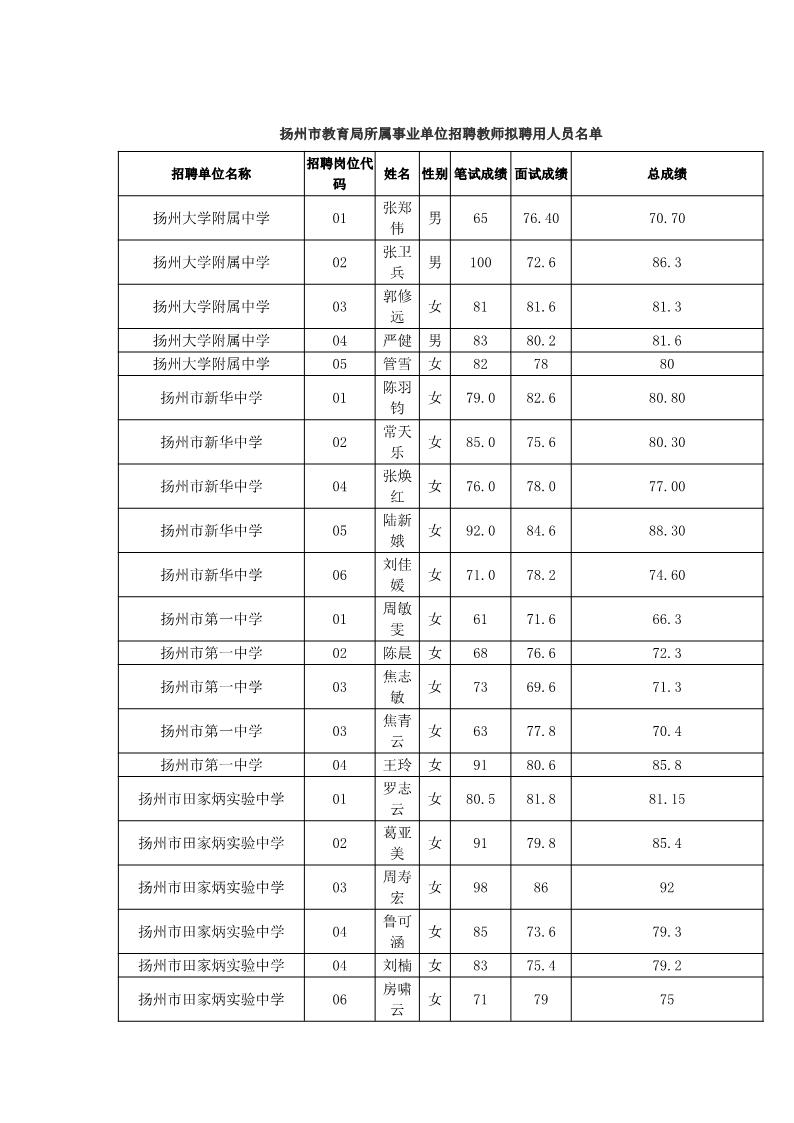 扬州市教育局所属事业单位招聘教师拟聘用人员名单

| 招聘单位名称 | 招聘岗位代码 | 姓名 | 性别 | 笔试成绩 | 面试成绩 | 总成绩 |
|---|---|---|---|---|---|---|
| 扬州大学附属中学 | 01 | 张郑伟 | 男 | 65 | 76.40 | 70.70 |
| 扬州大学附属中学 | 02 | 张卫兵 | 男 | 100 | 72.6 | 86.3 |
| 扬州大学附属中学 | 03 | 郭修远 | 女 | 81 | 81.6 | 81.3 |
| 扬州大学附属中学 | 04 | 严健 | 男 | 83 | 80.2 | 81.6 |
| 扬州大学附属中学 | 05 | 管雪 | 女 | 82 | 78 | 80 |
| 扬州市新华中学 | 01 | 陈羽钧 | 女 | 79.0 | 82.6 | 80.80 |
| 扬州市新华中学 | 02 | 常天乐 | 女 | 85.0 | 75.6 | 80.30 |
| 扬州市新华中学 | 04 | 张焕红 | 女 | 76.0 | 78.0 | 77.00 |
| 扬州市新华中学 | 05 | 陆新娥 | 女 | 92.0 | 84.6 | 88.30 |
| 扬州市新华中学 | 06 | 刘佳媛 | 女 | 71.0 | 78.2 | 74.60 |
| 扬州市第一中学 | 01 | 周敏雯 | 女 | 61 | 71.6 | 66.3 |
| 扬州市第一中学 | 02 | 陈晨 | 女 | 68 | 76.6 | 72.3 |
| 扬州市第一中学 | 03 | 焦志敏 | 女 | 73 | 69.6 | 71.3 |
| 扬州市第一中学 | 03 | 焦青云 | 女 | 63 | 77.8 | 70.4 |
| 扬州市第一中学 | 04 | 王玲 | 女 | 91 | 80.6 | 85.8 |
| 扬州市田家炳实验中学 | 01 | 罗志云 | 女 | 80.5 | 81.8 | 81.15 |
| 扬州市田家炳实验中学 | 02 | 葛亚美 | 女 | 91 | 79.8 | 85.4 |
| 扬州市田家炳实验中学 | 03 | 周寿宏 | 女 | 98 | 86 | 92 |
| 扬州市田家炳实验中学 | 04 | 鲁可涵 | 女 | 85 | 73.6 | 79.3 |
| 扬州市田家炳实验中学 | 04 | 刘楠 | 女 | 83 | 75.4 | 79.2 |
| 扬州市田家炳实验中学 | 06 | 房啸云 | 女 | 71 | 79 | 75 |